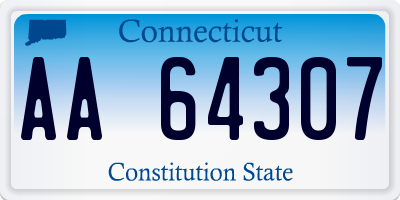 Connecticut

AA 64307

Constitution State